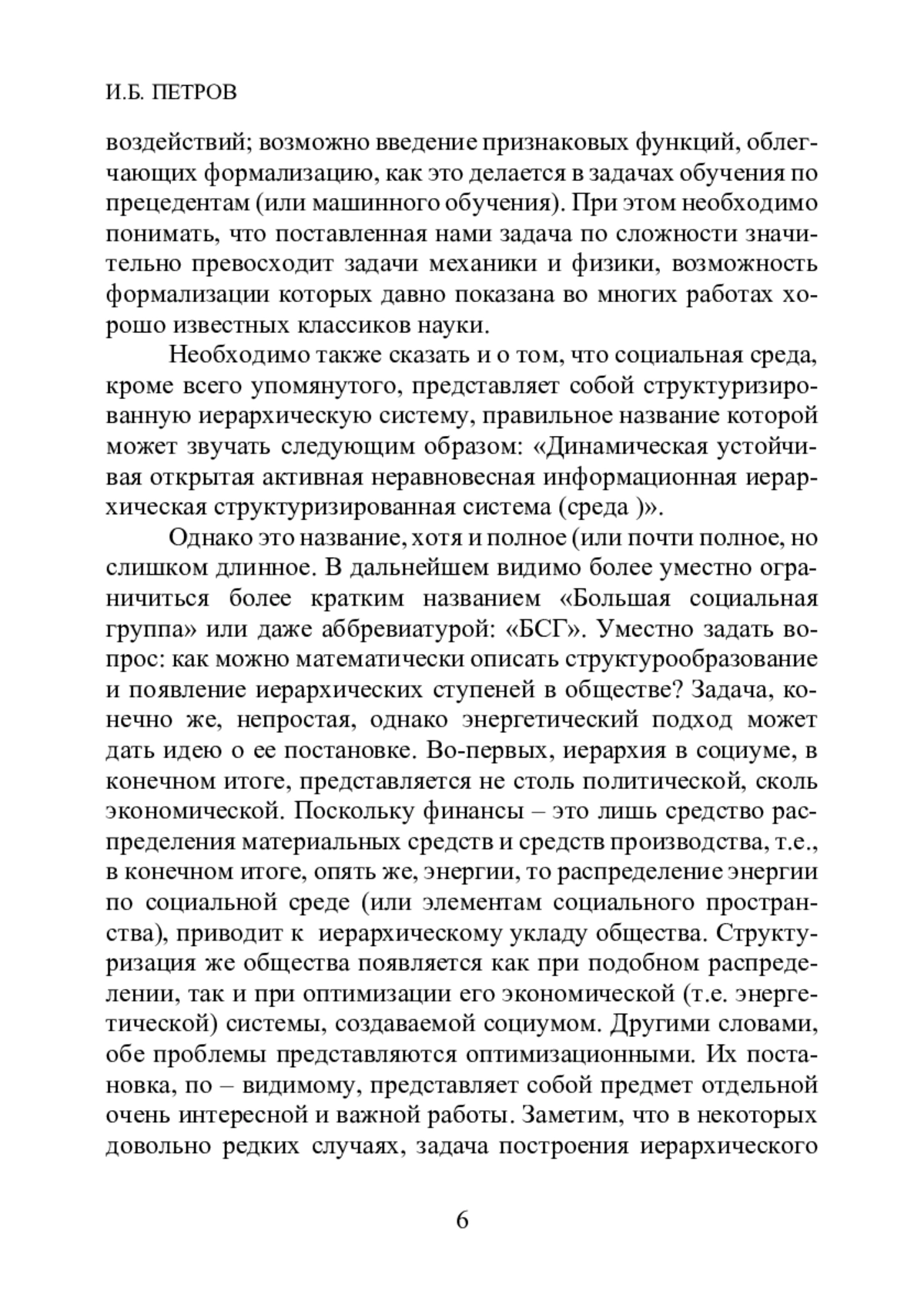 И.Б. ПЕТРОВ

воздействий; возможно введение признаковых функций, облегчающих формализацию, как это делается в задачах обучения по прецедентам (или машинного обучения). При этом необходимо понимать, что поставленная нами задача по сложности значительно превосходит задачи механики и физики, возможность формализации которых давно показана во многих работах хорошо известных классиков науки.

Необходимо также сказать и о том, что социальная среда, кроме всего упомянутого, представляет собой структуризированную иерархическую систему, правильное название которой может звучать следующим образом: «Динамическая устойчивая открытая активная неравновесная информационная иерархическая структуризированная система (среда )».

Однако это название, хотя и полное (или почти полное, но слишком длинное. В дальнейшем видимо более уместно ограничиться более кратким названием «Большая социальная группа» или даже аббревиатурой: «БСГ». Уместно задать вопрос: как можно математически описать структурообразование и появление иерархических ступеней в обществе? Задача, конечно же, непростая, однако энергетический подход может дать идею о ее постановке. Во-первых, иерархия в социуме, в конечном итоге, представляется не столь политической, сколь экономической. Поскольку финансы – это лишь средство распределения материальных средств и средств производства, т.е., в конечном итоге, опять же, энергии, то распределение энергии по социальной среде (или элементам социального пространства), приводит к иерархическому укладу общества. Структуризация же общества появляется как при подобном распределении, так и при оптимизации его экономической (т.е. энергетической) системы, создаваемой социумом. Другими словами, обе проблемы представляются оптимизационными. Их постановка, по – видимому, представляет собой предмет отдельной очень интересной и важной работы. Заметим, что в некоторых довольно редких случаях, задача построения иерархического

6